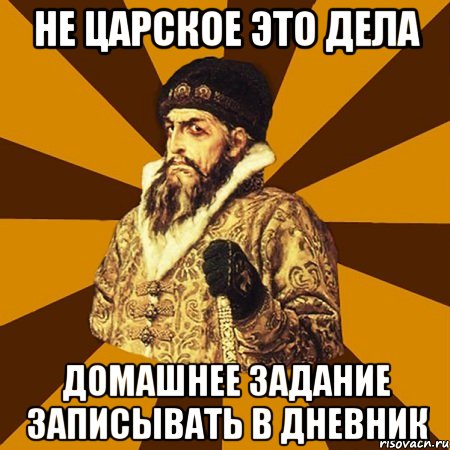 НЕ ЦАРСКОЕ ЭТО ДЕЛА

ДОМАШНЕЕ ЗАДАНИЕ ЗАПИСЫВАТЬ В ДНЕВНИК

risovach.ru